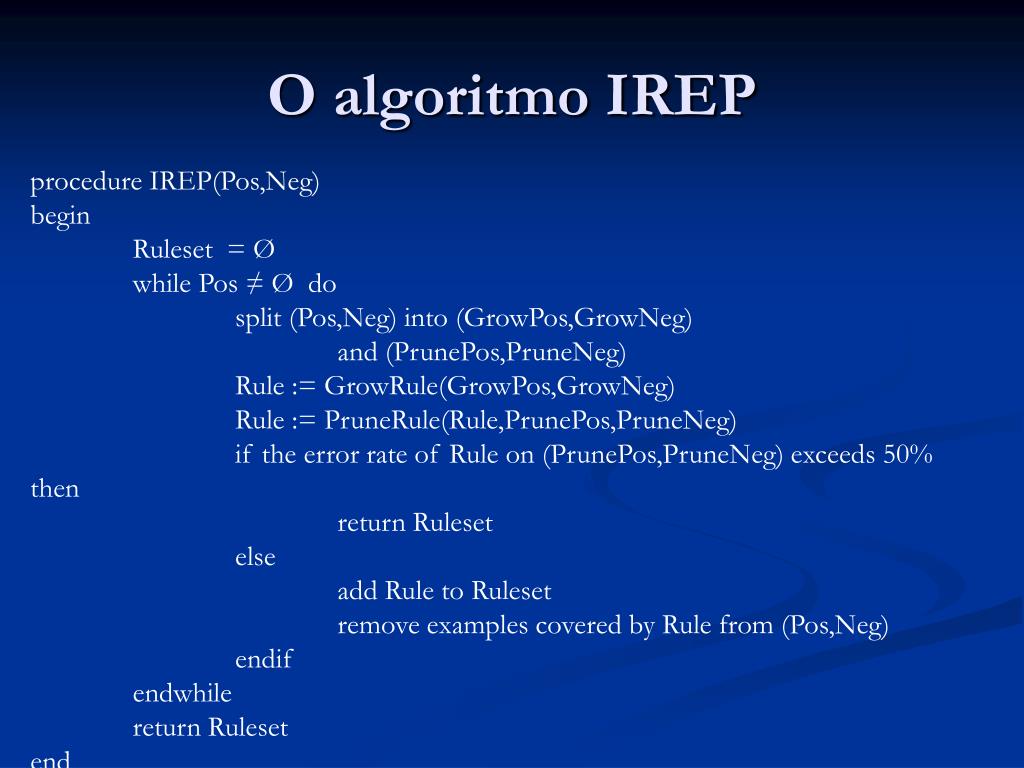 O algoritmo IREP

procedure IREP(Pos,Neg)
begin
Ruleset = Ø
while Pos ≠ Ø do
split (Pos,Neg) into (GrowPos,GrowNeg)
and (PrunePos,PruneNeg)
Rule := GrowRule(GrowPos,GrowNeg)
Rule := PruneRule(Rule,PrunePos,PruneNeg)
if the error rate of Rule on (PrunePos,PruneNeg) exceeds 50% then
return Ruleset
else
add Rule to Ruleset
remove examples covered by Rule from (Pos,Neg)
endif
endwhile
return Ruleset
end